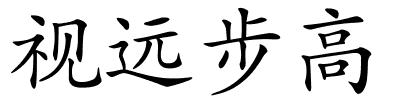 视远步高